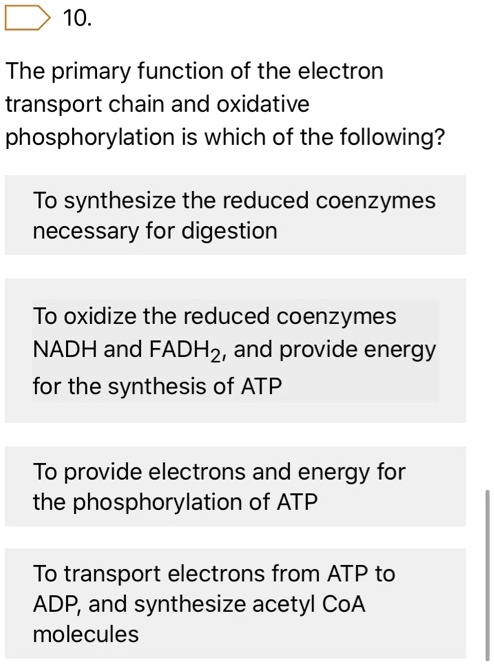 10.

The primary function of the electron transport chain and oxidative phosphorylation is which of the following?

To synthesize the reduced coenzymes necessary for digestion

To oxidize the reduced coenzymes NADH and $FADH_2$, and provide energy for the synthesis of ATP

To provide electrons and energy for the phosphorylation of ATP

To transport electrons from ATP to ADP, and synthesize acetyl CoA molecules